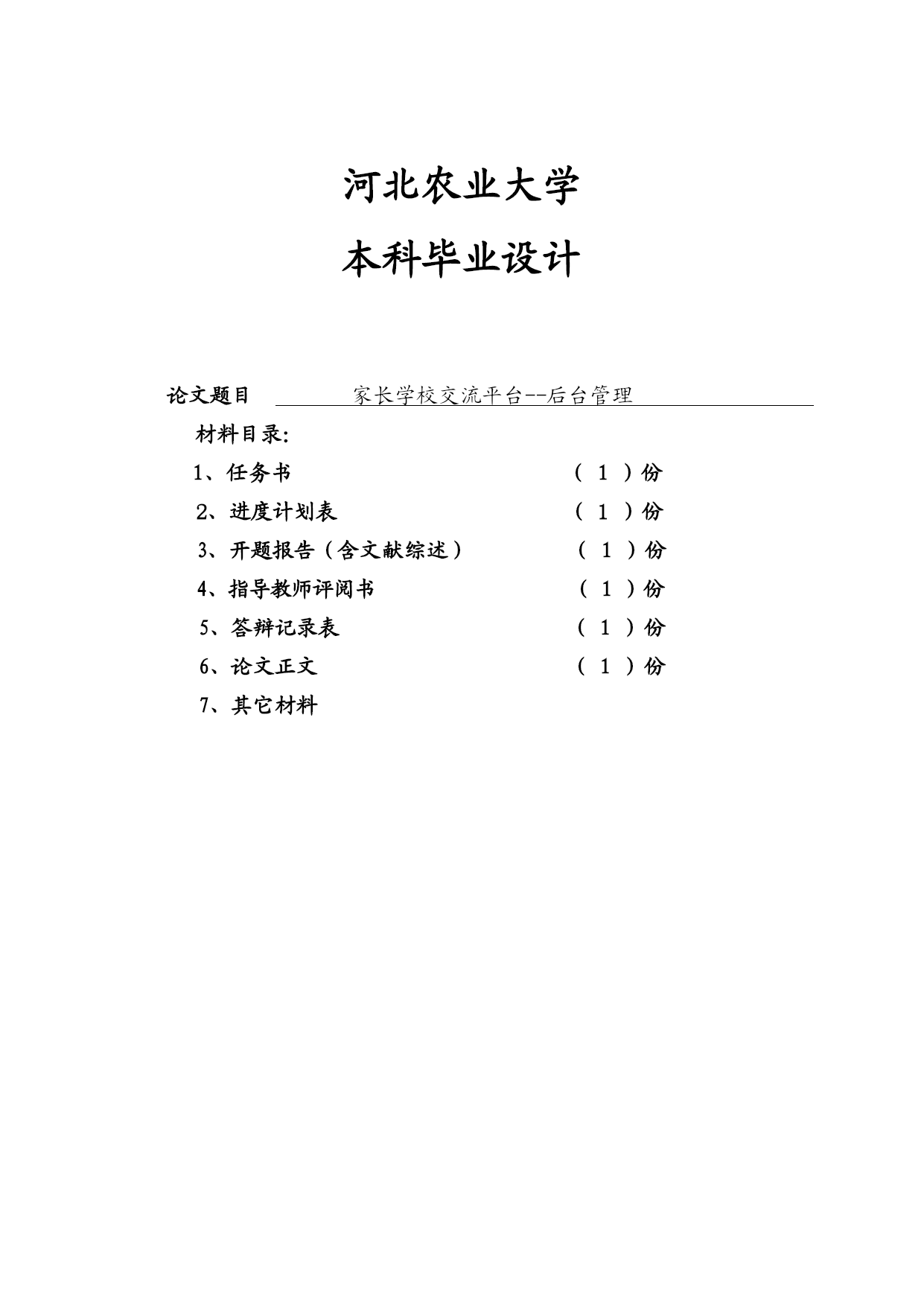 河北农业大学

本科毕业设计

论文题目 家长学校交流平台--后台管理

材料目录:

1、任务书 （ 1 ）份

2、进度计划表 （ 1 ）份

3、开题报告（含文献综述） （ 1 ）份

4、指导教师评阅书 （ 1 ）份

5、答辩记录表 （ 1 ）份

6、论文正文 （ 1 ）份

7、其它材料